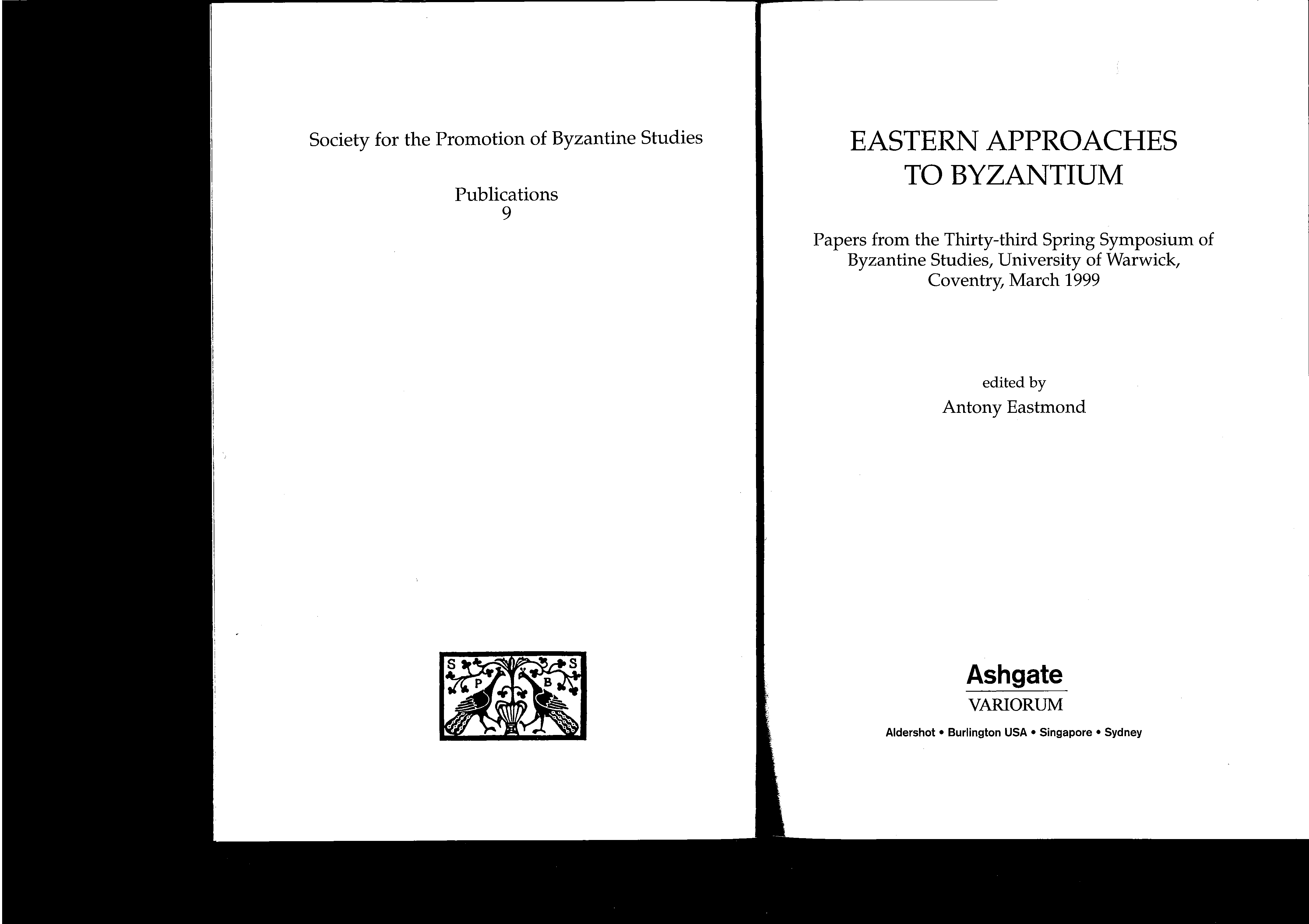 Society for the Promotion of Byzantine Studies

Publications
9

S S
P B

EASTERN APPROACHES
TO BYZANTIUM

Papers from the Thirty-third Spring Symposium of Byzantine Studies, University of Warwick, Coventry, March 1999

edited by
Antony Eastmond

Ashgate
VARIORUM
Aldershot • Burlington USA • Singapore • Sydney